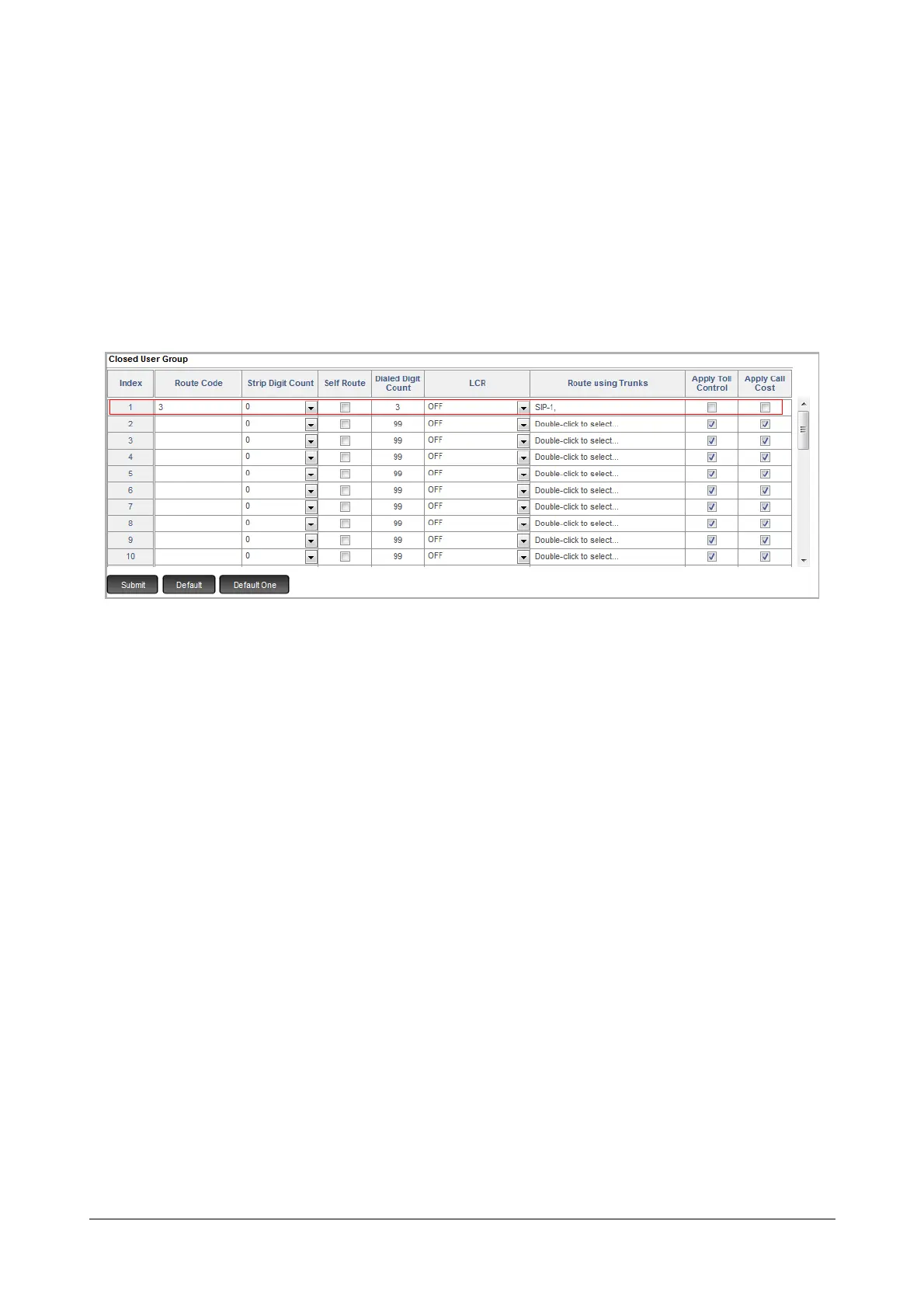 Closed User Group

| Index | Route Code | Strip Digit Count | Self Route | Dialed Digit Count | LCR | Route using Trunks | Apply Toll Control | Apply Call Cost |
|---|---|---|---|---|---|---|---|---|
| 1 | 3 | 0 | | 3 | OFF | SIP-1, | | |
| 2 | | 0 | | 99 | OFF | Double-click to select... | | |
| 3 | | 0 | | 99 | OFF | Double-click to select... | | |
| 4 | | 0 | | 99 | OFF | Double-click to select... | | |
| 5 | | 0 | | 99 | OFF | Double-click to select... | | |
| 6 | | 0 | | 99 | OFF | Double-click to select... | | |
| 7 | | 0 | | 99 | OFF | Double-click to select... | | |
| 8 | | 0 | | 99 | OFF | Double-click to select... | | |
| 9 | | 0 | | 99 | OFF | Double-click to select... | | |
| 10 | | 0 | | 99 | OFF | Double-click to select... | | |

Submit Default Default One